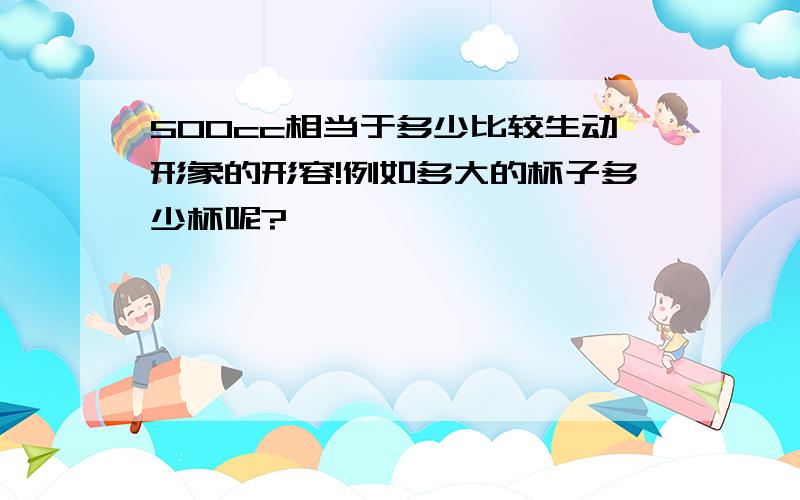 500cc相当于多少比较生动形象的形容!例如多大的杯子多少杯呢?